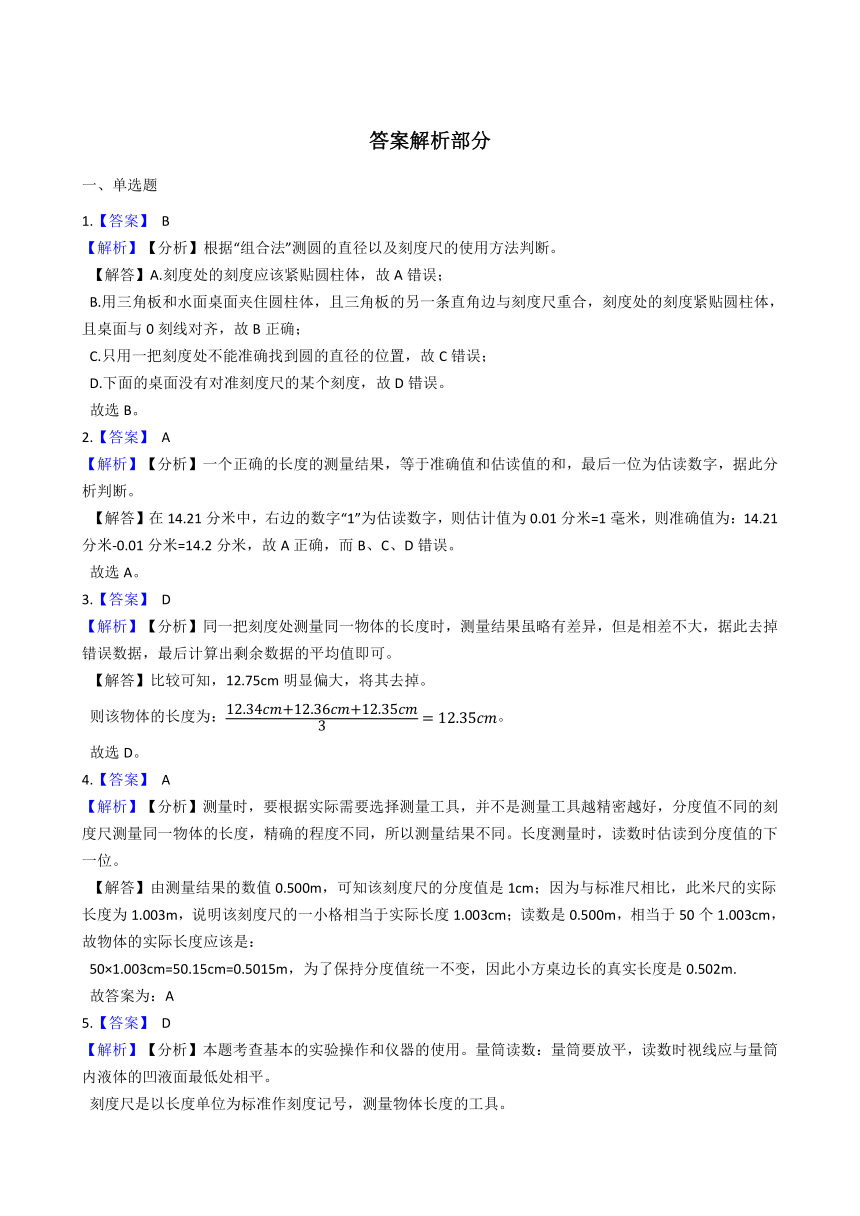 答案解析部分

一、单选题

1.【答案】 B

【解析】【分析】根据“组合法”测圆的直径以及刻度尺的使用方法判断。

【解答】A.刻度处的刻度应该紧贴圆柱体，故 A 错误；

B.用三角板和水面桌面夹住圆柱体，且三角板的另一条直角边与刻度尺重合，刻度处的刻度紧贴圆柱体，且桌面与 0 刻线对齐，故 B 正确；

C.只用一把刻度处不能准确找到圆的直径的位置，故 C 错误；

D.下面的桌面没有对准刻度尺的某个刻度，故 D 错误。

故选 B。

2.【答案】 A

【解析】【分析】一个正确的长度的测量结果，等于准确值和估读值的和，最后一位为估读数字，据此分析判断。

【解答】在 14.21 分米中，右边的数字“1”为估读数字，则估计值为 0.01 分米=1 毫米，则准确值为：14.21 分米-0.01 分米=14.2 分米，故 A 正确，而 B、C、D 错误。

故选 A。

3.【答案】 D

【解析】【分析】同一把刻度处测量同一物体的长度时，测量结果虽略有差异，但是相差不大，据此去掉错误数据，最后计算出剩余数据的平均值即可。

【解答】比较可知，12.75cm 明显偏大，将其去掉。

则该物体的长度为：$\frac{12.34cm+12.36cm+12.35cm}{3}=12.35cm$。

故选 D。

4.【答案】 A

【解析】【分析】测量时，要根据实际需要选择测量工具，并不是测量工具越精密越好，分度值不同的刻度尺测量同一物体的长度，精确的程度不同，所以测量结果不同。长度测量时，读数时估读到分度值的下一位。

【解答】由测量结果的数值 0.500m，可知该刻度尺的分度值是 1cm；因为与标准尺相比，此米尺的实际长度为 1.003m，说明该刻度尺的一小格相当于实际长度 1.003cm；读数是 0.500m，相当于 50 个 1.003cm，故物体的实际长度应该是：

50×1.003cm=50.15cm=0.5015m，为了保持分度值统一不变，因此小方桌边长的真实长度是 0.502m.

故答案为：A

5.【答案】 D

【解析】【分析】本题考查基本的实验操作和仪器的使用。量筒读数：量筒要放平，读数时视线应与量筒内液体的凹液面最低处相平。

刻度尺是以长度单位为标准作刻度记号，测量物体长度的工具。